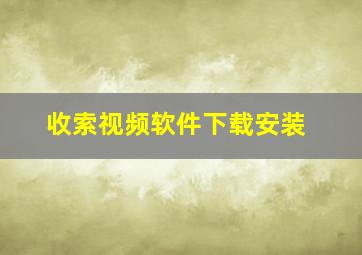 收索视频软件下载安装